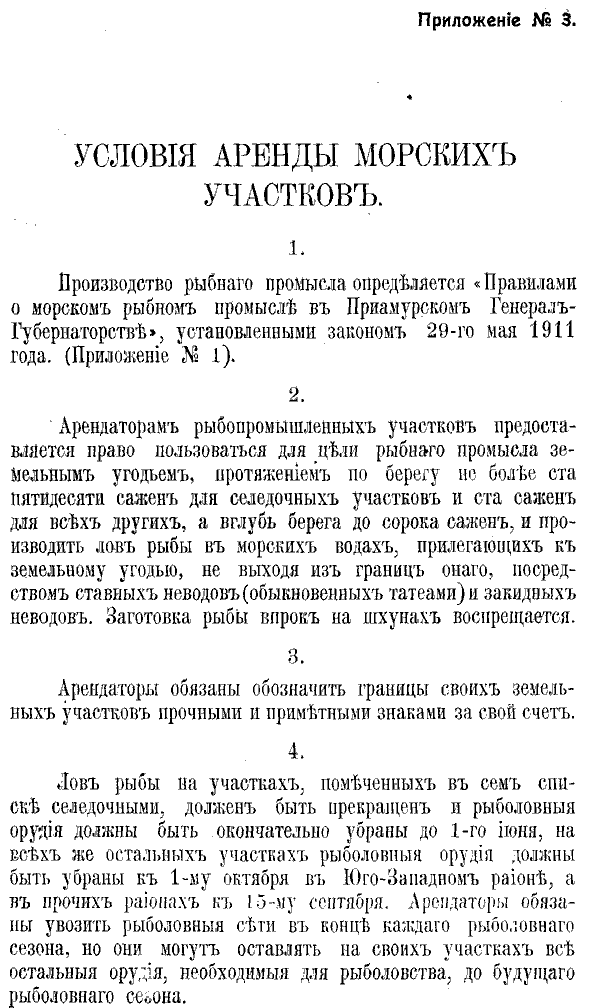 Приложеніе № 3.

УСЛОВІЯ АРЕНДЫ МОРСКИХЪ УЧАСТКОВЪ.

1.

Производство рыбнаго промысла опредѣляется «Правилами о морскомъ рыбномъ промыслѣ въ Приамурскомъ Генералъ-Губернаторствѣ», установленными закономъ 29-го мая 1911 года. (Приложеніе № 1).

2.

Арендаторамъ рыбопромышленныхъ участковъ предоставляется право пользоваться для цѣли рыбнаго промысла земельнымъ угодьемъ, протяженіемъ по берегу не болѣе ста пятидесяти саженъ для селедочныхъ участковъ и ста саженъ для всѣхъ другихъ, а вглубь берега до сорока саженъ, и производить ловъ рыбы въ морскихъ водахъ, прилегающихъ къ земельному угодью, не выходя изъ границъ онаго, посредствомъ ставныхъ неводовъ (обыкновенныхъ татеами) и закидныхъ неводовъ. Заготовка рыбы впрокъ на шхунахъ воспрещается.

3.

Арендаторы обязаны обозначить границы своихъ земельныхъ участковъ прочными и примѣтными знаками за свой счетъ.

4.

Ловъ рыбы на участкахъ, помѣченныхъ въ семъ спискѣ селедочными, долженъ быть прекращенъ и рыболовныя орудія должны быть окончательно убраны до 1-го іюня, на всѣхъ же остальныхъ участкахъ рыболовныя орудія должны быть убраны къ 1-му октября въ Юго-Западномъ раіонѣ, а въ прочихъ раіонахъ къ 15-му сентября. Арендаторы обязаны увозить рыболовныя сѣти въ концѣ каждаго рыболовнаго сезона, но они могутъ оставлять на своихъ участкахъ всѣ остальныя орудія, необходимыя для рыболовства, до будущаго рыболовнаго сезона.